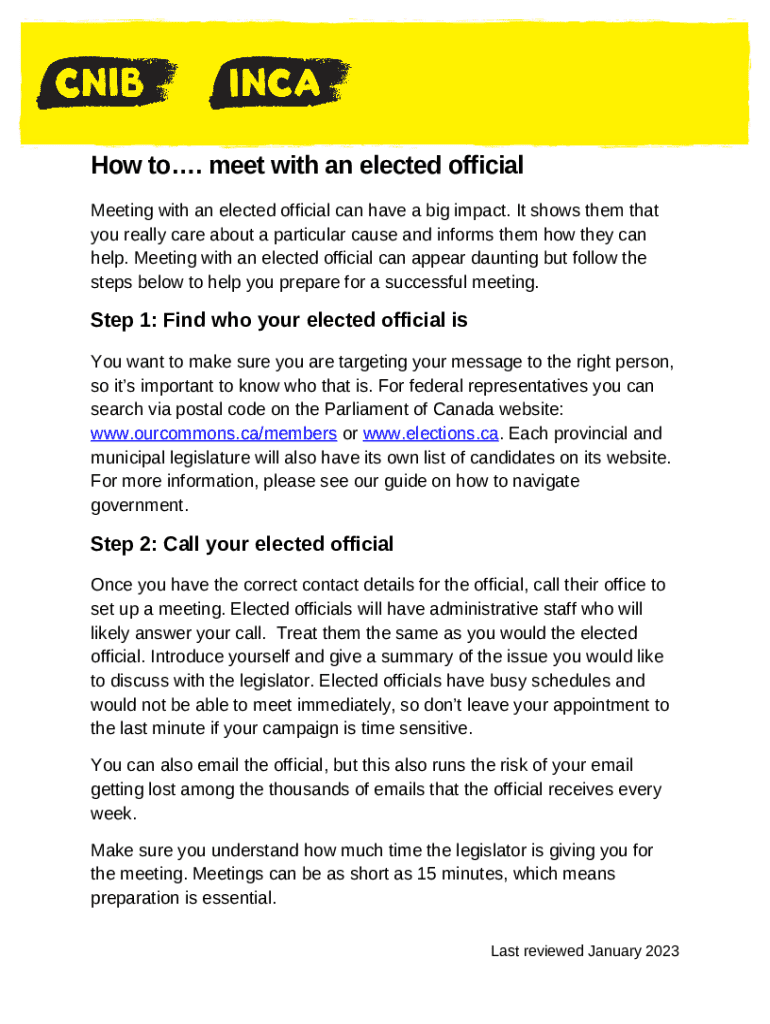 CNIB INCA

How to…. meet with an elected official

Meeting with an elected official can have a big impact. It shows them that you really care about a particular cause and informs them how they can help. Meeting with an elected official can appear daunting but follow the steps below to help you prepare for a successful meeting.

Step 1: Find who your elected official is

You want to make sure you are targeting your message to the right person, so it's important to know who that is. For federal representatives you can search via postal code on the Parliament of Canada website: www.ourcommons.ca/members or www.elections.ca. Each provincial and municipal legislature will also have its own list of candidates on its website. For more information, please see our guide on how to navigate government.

Step 2: Call your elected official

Once you have the correct contact details for the official, call their office to set up a meeting. Elected officials will have administrative staff who will likely answer your call. Treat them the same as you would the elected official. Introduce yourself and give a summary of the issue you would like to discuss with the legislator. Elected officials have busy schedules and would not be able to meet immediately, so don't leave your appointment to the last minute if your campaign is time sensitive.

You can also email the official, but this also runs the risk of your email getting lost among the thousands of emails that the official receives every week.

Make sure you understand how much time the legislator is giving you for the meeting. Meetings can be as short as 15 minutes, which means preparation is essential.

Last reviewed January 2023